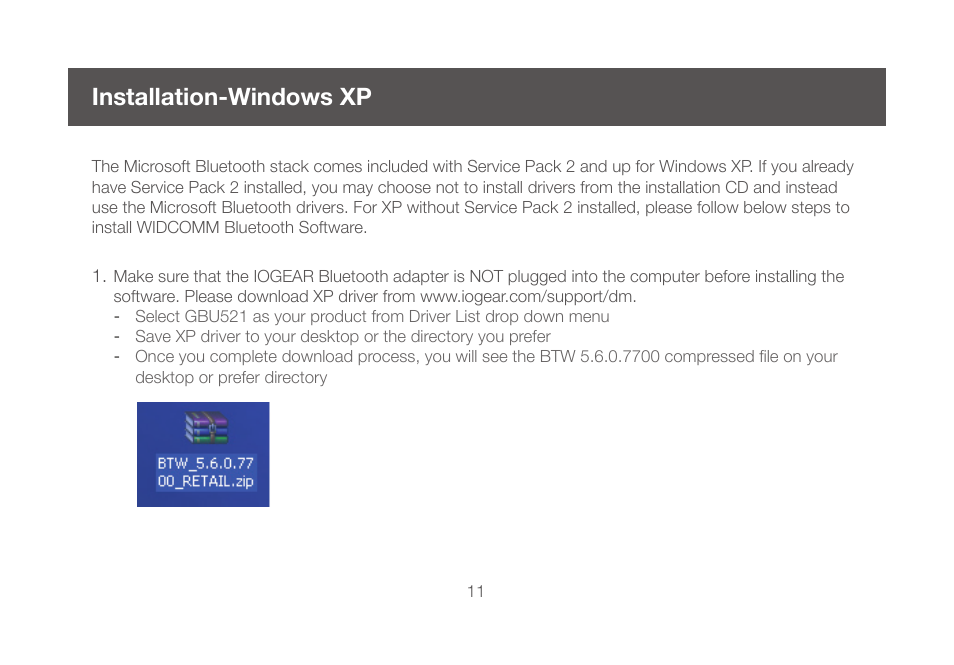 Installation-Windows XP

The Microsoft Bluetooth stack comes included with Service Pack 2 and up for Windows XP. If you already have Service Pack 2 installed, you may choose not to install drivers from the installation CD and instead use the Microsoft Bluetooth drivers. For XP without Service Pack 2 installed, please follow below steps to install WIDCOMM Bluetooth Software.

1. Make sure that the IOGEAR Bluetooth adapter is NOT plugged into the computer before installing the software. Please download XP driver from www.iogear.com/support/dm.
- Select GBU521 as your product from Driver List drop down menu
- Save XP driver to your desktop or the directory you prefer
- Once you complete download process, you will see the BTW 5.6.0.7700 compressed file on your desktop or prefer directory

BTW_5.6.0.7700_RETAIL.zip

11